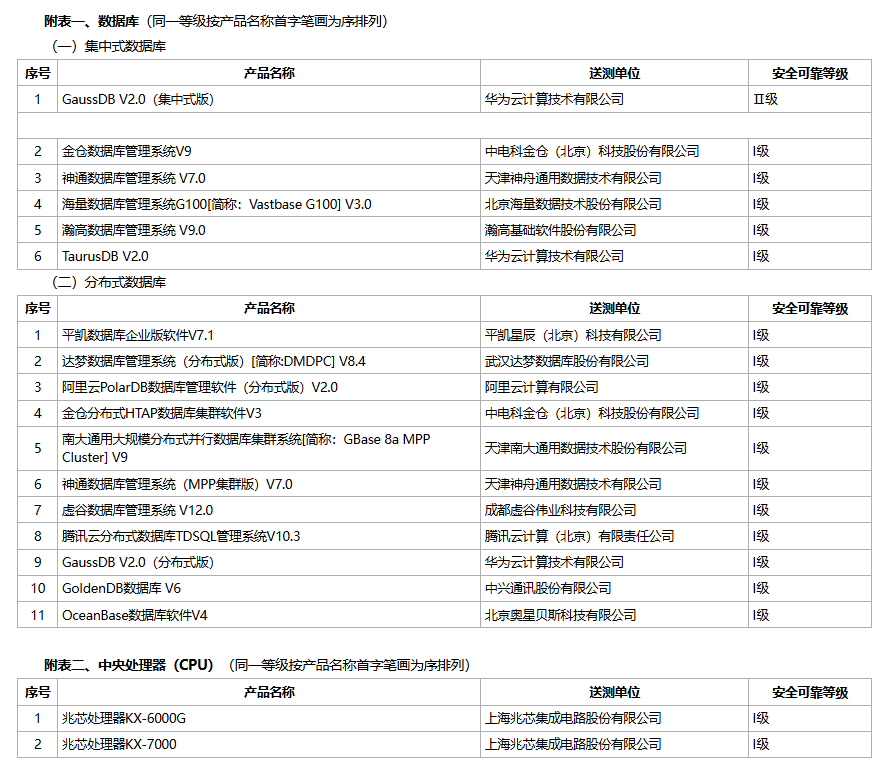 附表一、数据库（同一等级按产品名称首字笔画为序排列）

（一）集中式数据库

| 序号 | 产品名称 | 送测单位 | 安全可靠等级 |
|---|---|---|---|
| 1 | GaussDB V2.0（集中式版） | 华为云计算技术有限公司 | Ⅱ级 |
| | | | |
| 2 | 金仓数据库管理系统V9 | 中电科金仓（北京）科技股份有限公司 | Ⅰ级 |
| 3 | 神通数据库管理系统 V7.0 | 天津神舟通用数据技术有限公司 | Ⅰ级 |
| 4 | 海量数据库管理系统G100[简称：Vastbase G100] V3.0 | 北京海量数据技术股份有限公司 | Ⅰ级 |
| 5 | 瀚高数据库管理系统 V9.0 | 瀚高基础软件股份有限公司 | Ⅰ级 |
| 6 | TaurusDB V2.0 | 华为云计算技术有限公司 | Ⅰ级 |

（二）分布式数据库

| 序号 | 产品名称 | 送测单位 | 安全可靠等级 |
|---|---|---|---|
| 1 | 平凯数据库企业版软件V7.1 | 平凯星辰（北京）科技有限公司 | Ⅰ级 |
| 2 | 达梦数据库管理系统（分布式版）[简称:DMDPC] V8.4 | 武汉达梦数据库股份有限公司 | Ⅰ级 |
| 3 | 阿里云PolarDB数据库管理软件（分布式版）V2.0 | 阿里云计算有限公司 | Ⅰ级 |
| 4 | 金仓分布式HTAP数据库集群软件V3 | 中电科金仓（北京）科技股份有限公司 | Ⅰ级 |
| 5 | 南大通用大规模分布式并行数据库集群系统[简称：GBase 8a MPP Cluster] V9 | 天津南大通用数据技术股份有限公司 | Ⅰ级 |
| 6 | 神通数据库管理系统（MPP集群版）V7.0 | 天津神舟通用数据技术有限公司 | Ⅰ级 |
| 7 | 虚谷数据库管理系统 V12.0 | 成都虚谷伟业科技有限公司 | Ⅰ级 |
| 8 | 腾讯云分布式数据库TDSQL管理系统V10.3 | 腾讯云计算（北京）有限责任公司 | Ⅰ级 |
| 9 | GaussDB V2.0（分布式版） | 华为云计算技术有限公司 | Ⅰ级 |
| 10 | GoldenDB数据库 V6 | 中兴通讯股份有限公司 | Ⅰ级 |
| 11 | OceanBase数据库软件V4 | 北京奥星贝斯科技有限公司 | Ⅰ级 |

附表二、中央处理器（CPU）（同一等级按产品名称首字笔画为序排列）

| 序号 | 产品名称 | 送测单位 | 安全可靠等级 |
|---|---|---|---|
| 1 | 兆芯处理器KX-6000G | 上海兆芯集成电路股份有限公司 | Ⅰ级 |
| 2 | 兆芯处理器KX-7000 | 上海兆芯集成电路股份有限公司 | Ⅰ级 |